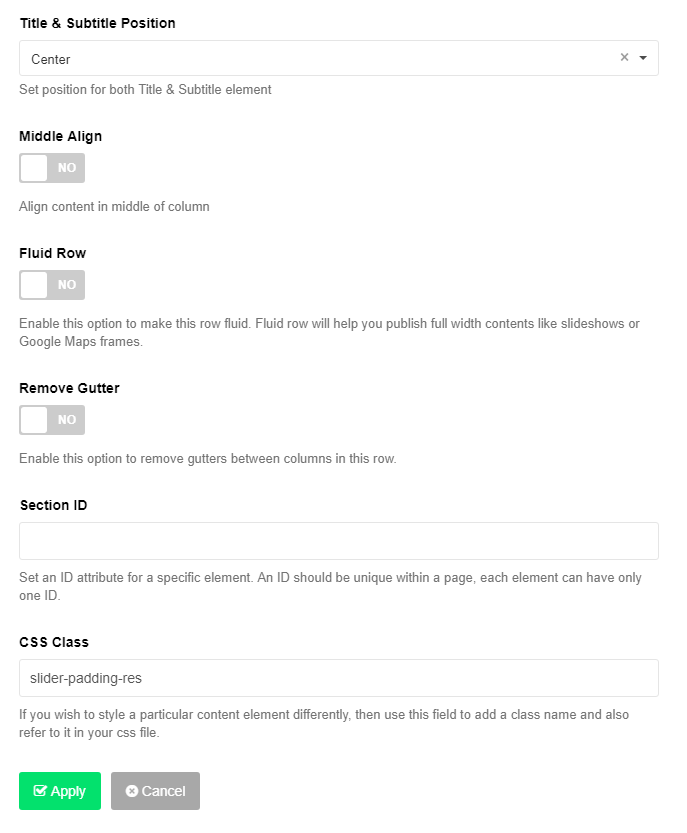 Title & Subtitle Position

Center ×

Set position for both Title & Subtitle element

Middle Align

NO

Align content in middle of column

Fluid Row

NO

Enable this option to make this row fluid. Fluid row will help you publish full width contents like slideshows or Google Maps frames.

Remove Gutter

NO

Enable this option to remove gutters between columns in this row.

Section ID

Set an ID attribute for a specific element. An ID should be unique within a page, each element can have only one ID.

CSS Class

slider-padding-res

If you wish to style a particular content element differently, then use this field to add a class name and also refer to it in your css file.

Apply

Cancel